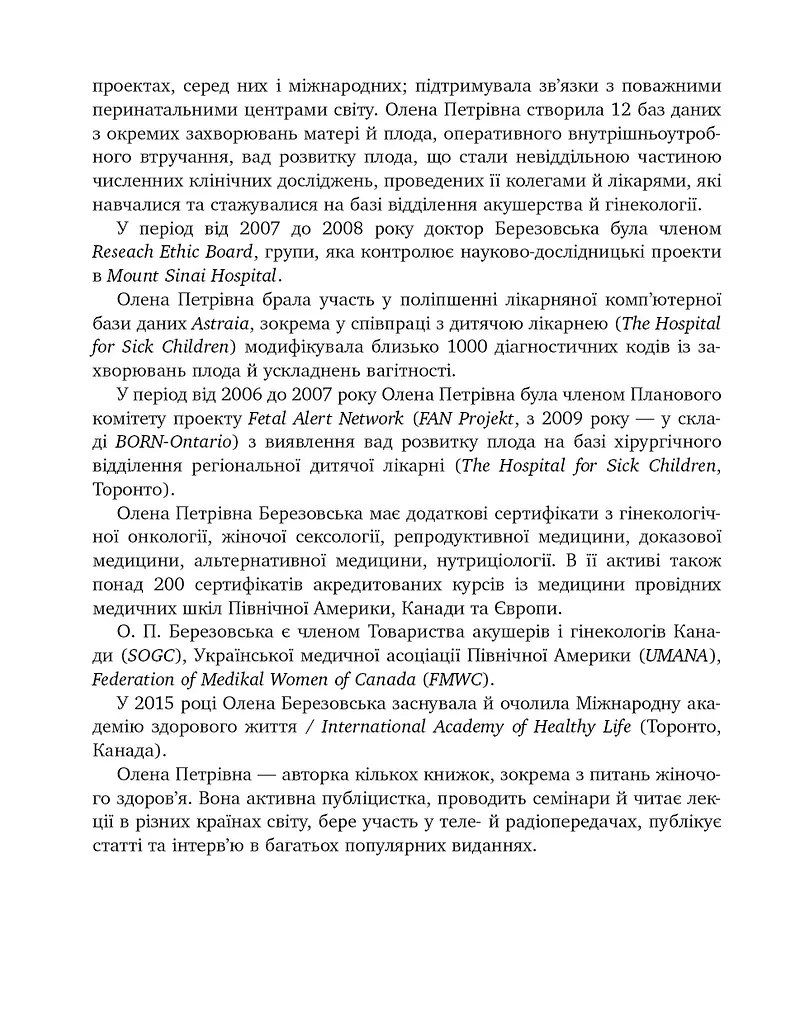 проектах, серед них і міжнародних; підтримувала зв'язки з поважними перинатальними центрами світу. Олена Петрівна створила 12 баз даних з окремих захворювань матері й плода, оперативного внутрішньоутробного втручання, вад розвитку плода, що стали невіддільною частиною численних клінічних досліджень, проведених її колегами й лікарями, які навчалися та стажувалися на базі відділення акушерства й гінекології.

У період від 2007 до 2008 року доктор Березовська була членом Reseach Ethic Board, групи, яка контролює науково-дослідницькі проекти в Mount Sinai Hospital.

Олена Петрівна брала участь у поліпшенні лікарняної комп'ютерної бази даних Astraia, зокрема у співпраці з дитячою лікарнею (The Hospital for Sick Children) модифікувала близько 1000 діагностичних кодів із захворювань плода й ускладнень вагітності.

У період від 2006 до 2007 року Олена Петрівна була членом Планового комітету проекту Fetal Alert Network (FAN Projekt, з 2009 року — у складі BORN-Ontario) з виявлення вад розвитку плода на базі хірургічного відділення регіональної дитячої лікарні (The Hospital for Sick Children, Торонто).

Олена Петрівна Березовська має додаткові сертифікати з гінекологічної онкології, жіночої сексології, репродуктивної медицини, доказової медицини, альтернативної медицини, нутриціології. В її активі також понад 200 сертифікатів акредитованих курсів із медицини провідних медичних шкіл Північної Америки, Канади та Європи.

О. П. Березовська є членом Товариства акушерів і гінекологів Канади (SOGC), Української медичної асоціації Північної Америки (UMANA), Federation of Medikal Women of Canada (FMWC).

У 2015 році Олена Березовська заснувала й очолила Міжнародну академію здорового життя / International Academy of Healthy Life (Торонто, Канада).

Олена Петрівна — авторка кількох книжок, зокрема з питань жіночого здоров'я. Вона активна публіцистка, проводить семінари й читає лекції в різних країнах світу, бере участь у теле- й радіопередачах, публікує статті та інтерв'ю в багатьох популярних виданнях.